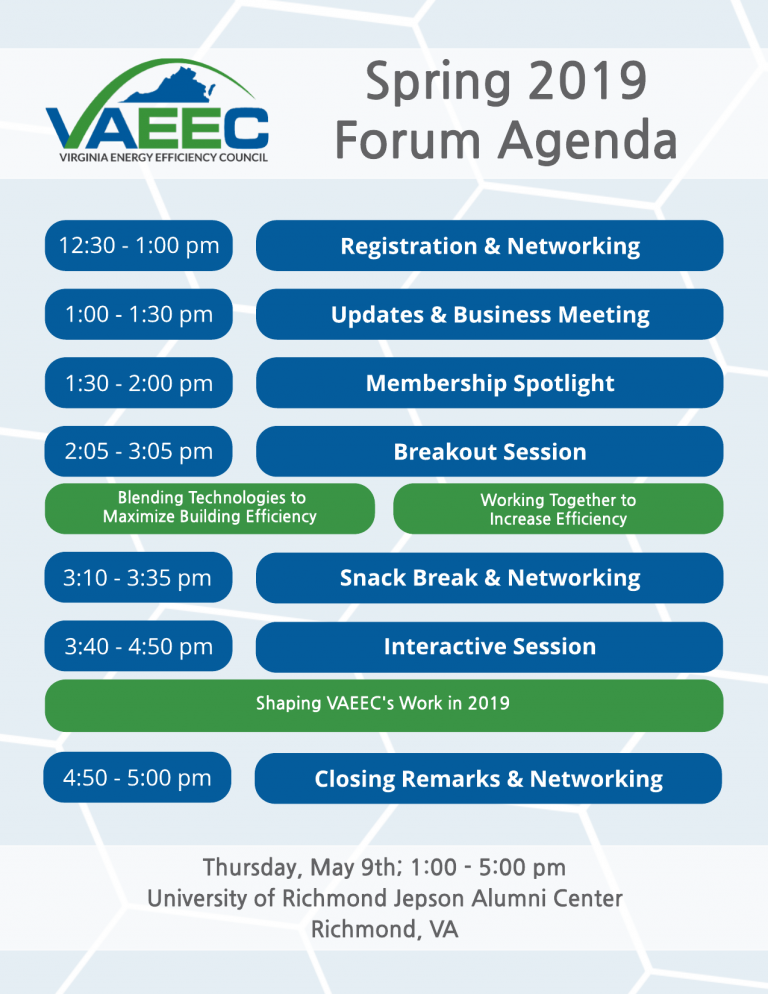 VAEEC
VIRGINIA ENERGY EFFICIENCY COUNCIL

Spring 2019 Forum Agenda

12:30 - 1:00 pm
Registration & Networking

1:00 - 1:30 pm
Updates & Business Meeting

1:30 - 2:00 pm
Membership Spotlight

2:05 - 3:05 pm
Breakout Session

Blending Technologies to Maximize Building Efficiency

Working Together to Increase Efficiency

3:10 - 3:35 pm
Snack Break & Networking

3:40 - 4:50 pm
Interactive Session

Shaping VAEEC's Work in 2019

4:50 - 5:00 pm
Closing Remarks & Networking

Thursday, May 9th; 1:00 - 5:00 pm
University of Richmond Jepson Alumni Center
Richmond, VA